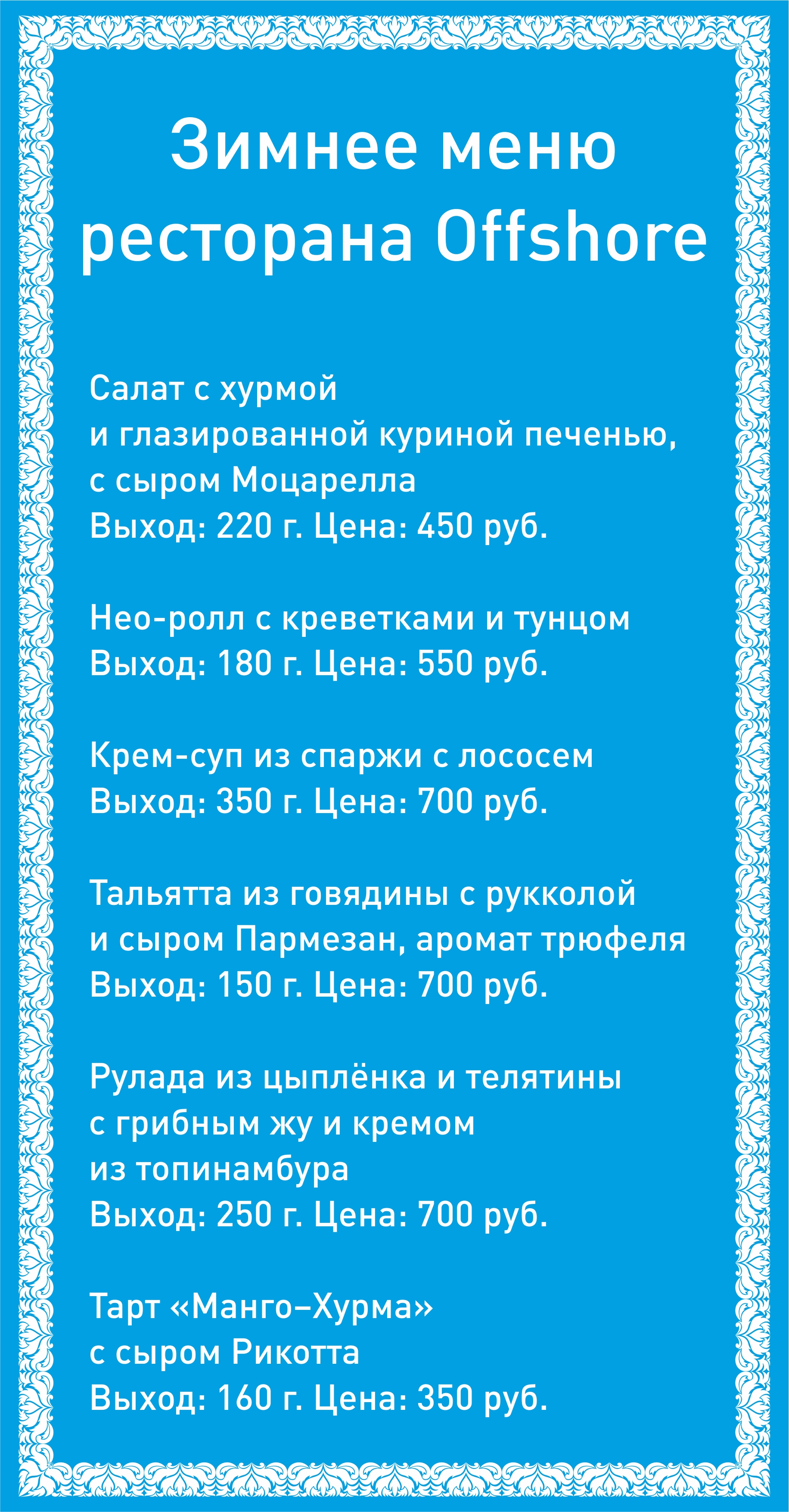 Зимнее меню ресторана Offshore

Салат с хурмой и глазированной куриной печенью, с сыром Моцарелла
Выход: 220 г. Цена: 450 руб.

Нео-ролл с креветками и тунцом
Выход: 180 г. Цена: 550 руб.

Крем-суп из спаржи с лососем
Выход: 350 г. Цена: 700 руб.

Тальятта из говядины с рукколой и сыром Пармезан, аромат трюфеля
Выход: 150 г. Цена: 700 руб.

Рулада из цыплёнка и телятины с грибным жу и кремом из топинамбура
Выход: 250 г. Цена: 700 руб.

Тарт «Манго–Хурма» с сыром Рикотта
Выход: 160 г. Цена: 350 руб.